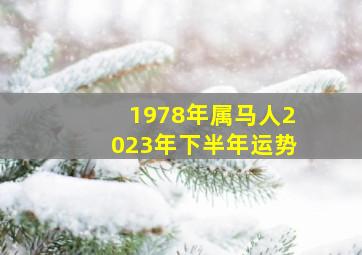 1978年属马人2023年下半年运势